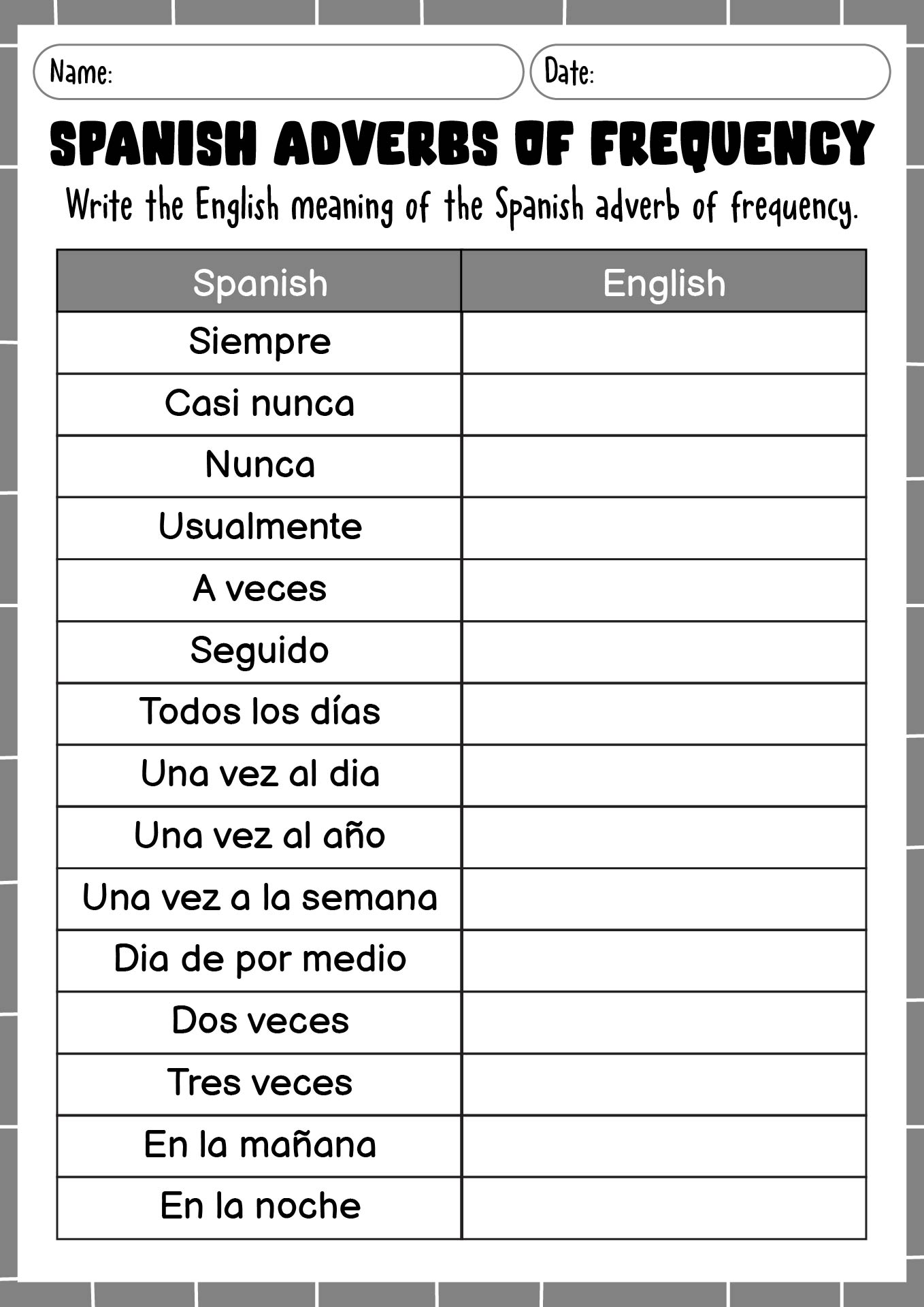 Name:

Date:

SPANISH ADVERBS OF FREQUENCY

Write the English meaning of the Spanish adverb of frequency.

| Spanish | English |
|---|---|
| Siempre | |
| Casi nunca | |
| Nunca | |
| Usualmente | |
| A veces | |
| Seguido | |
| Todos los días | |
| Una vez al dia | |
| Una vez al año | |
| Una vez a la semana | |
| Dia de por medio | |
| Dos veces | |
| Tres veces | |
| En la mañana | |
| En la noche | |